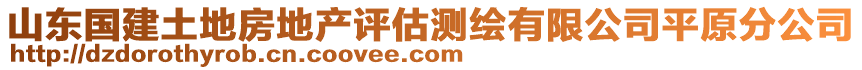 山东国建土地房地产评估测绘有限公司平原分公司
http://dzdorothyrob.cn.coovee.com